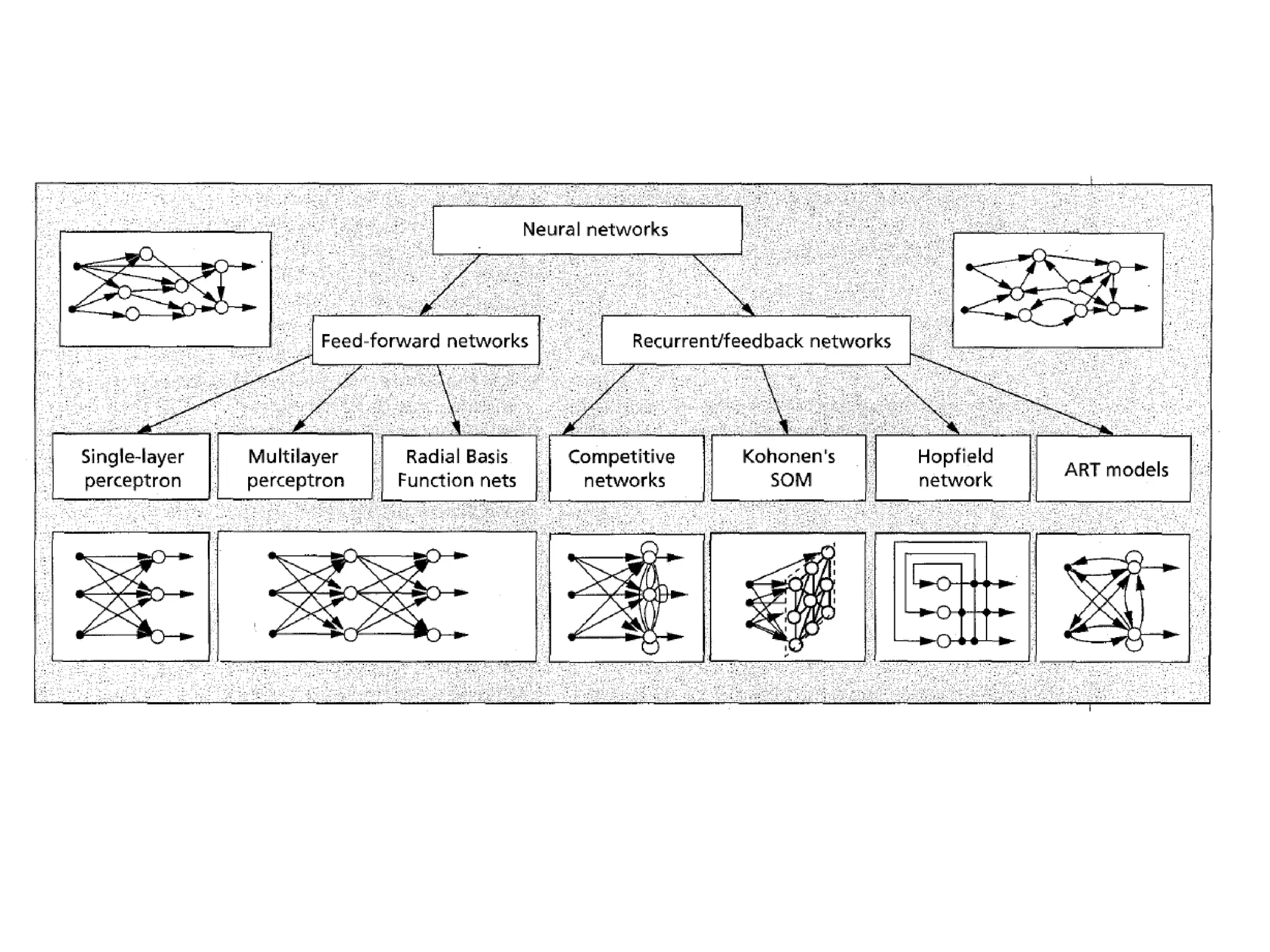 Neural networks

Feed-forward networks

Recurrent/feedback networks

Single-layer perceptron

Multilayer perceptron

Radial Basis Function nets

Competitive networks

Kohonen's SOM

Hopfield network

ART models